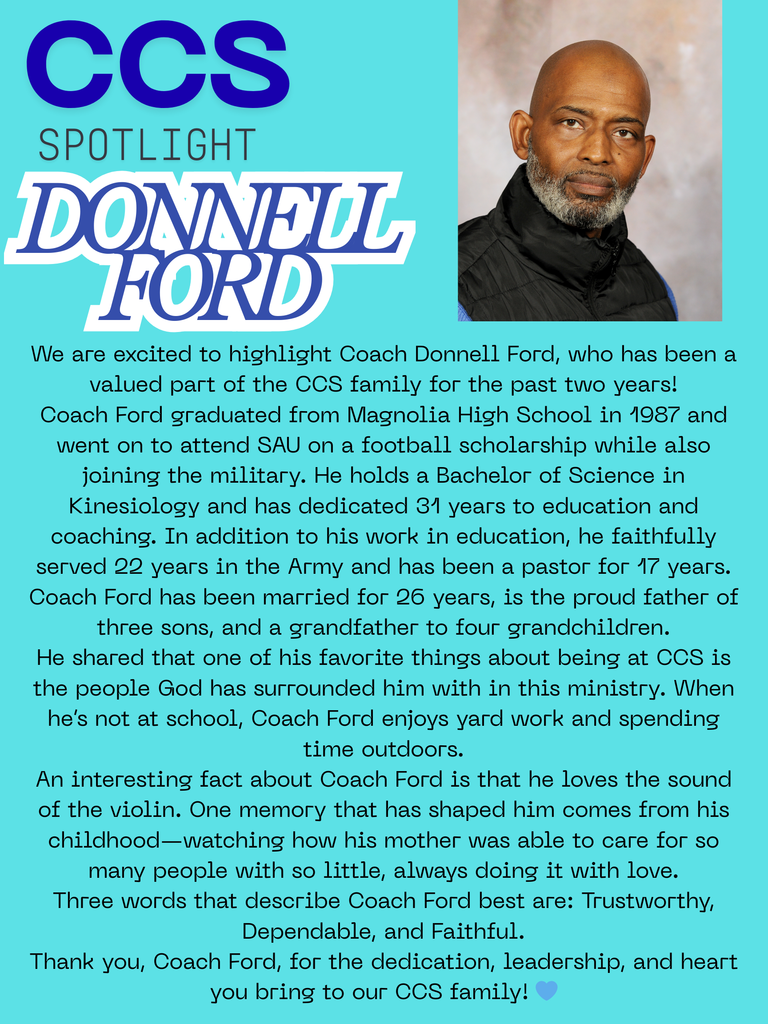 CCS
SPOTLIGHT
DONNELL FORD

We are excited to highlight Coach Donnell Ford, who has been a valued part of the CCS family for the past two years!
Coach Ford graduated from Magnolia High School in 1987 and went on to attend SAU on a football scholarship while also joining the military. He holds a Bachelor of Science in Kinesiology and has dedicated 31 years to education and coaching. In addition to his work in education, he faithfully served 22 years in the Army and has been a pastor for 17 years. Coach Ford has been married for 26 years, is the proud father of three sons, and a grandfather to four grandchildren.
He shared that one of his favorite things about being at CCS is the people God has surrounded him with in this ministry. When he's not at school, Coach Ford enjoys yard work and spending time outdoors.
An interesting fact about Coach Ford is that he loves the sound of the violin. One memory that has shaped him comes from his childhood—watching how his mother was able to care for so many people with so little, always doing it with love.
Three words that describe Coach Ford best are: Trustworthy, Dependable, and Faithful.
Thank you, Coach Ford, for the dedication, leadership, and heart you bring to our CCS family! 💙